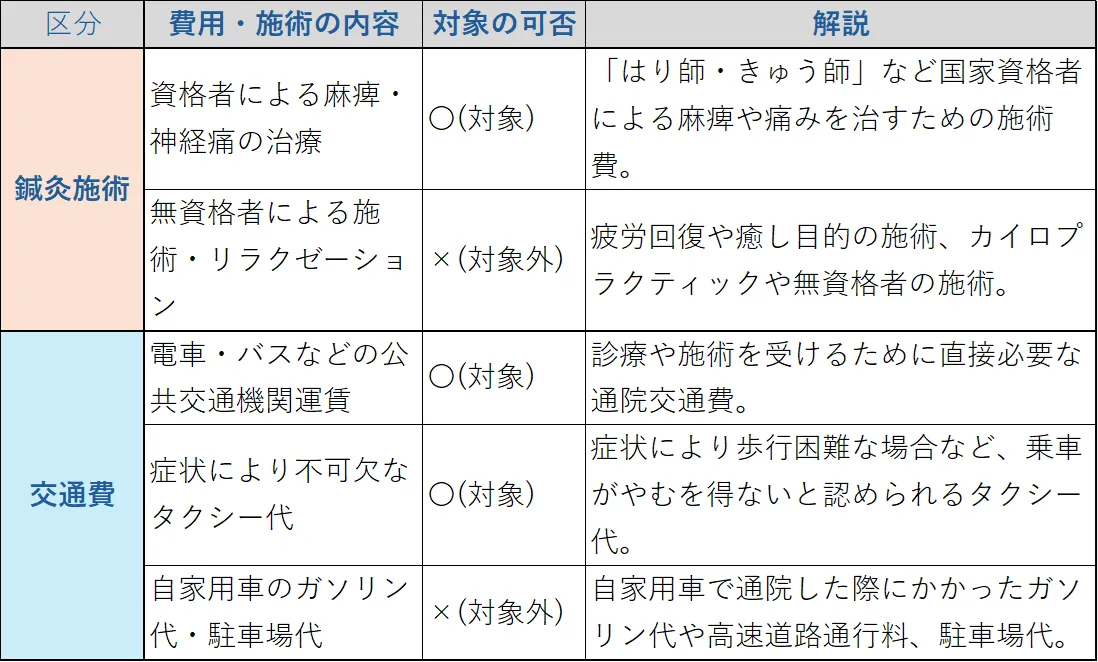 | 区分 | 費用・施術の内容 | 対象の可否 | 解説 |
|---|---|---|---|
| 鍼灸施術 | 資格者による麻痺・神経痛の治療 | 〇(対象) | 「はり師・きゅう師」など国家資格者による麻痺や痛みを治すための施術費。 |
|  | 無資格者による施術・リラクゼーション | ×(対象外) | 疲労回復や癒し目的の施術、カイロプラクティックや無資格者の施術。 |
| 交通費 | 電車・バスなどの公共交通機関運賃 | 〇(対象) | 診療や施術を受けるために直接必要な通院交通費。 |
|  | 症状により不可欠なタクシー代 | 〇(対象) | 症状により歩行困難な場合など、乗車がやむを得ないと認められるタクシー代。 |
|  | 自家用車のガソリン代・駐車場代 | ×(対象外) | 自家用車で通院した際にかかったガソリン代や高速道路通行料、駐車場代。 |